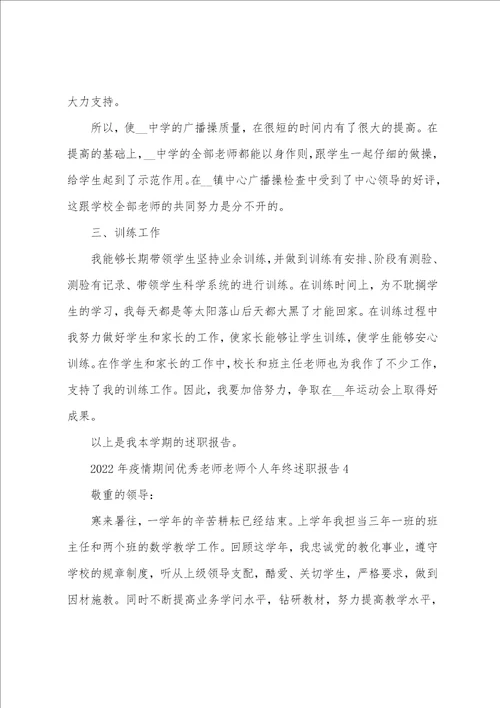 大力支持。

所以，使__中学的广播操质量，在很短的时间内有了很大的提高。在提高的基础上，__中学的全部老师都能以身作则，跟学生一起仔细的做操，给学生起到了示范作用。在__镇中心广播操检查中受到了中心领导的好评，这跟学校全部老师的共同努力是分不开的。

三、训练工作

我能够长期带领学生坚持业余训练，并做到训练有安排、阶段有测验、测验有记录、带领学生科学系统的进行训练。在训练时间上，为不耽搁学生的学习，我每天都是等太阳落山后天都大黑了才能回家。在训练过程中我努力做好学生和家长的工作，使家长能够让学生训练，使学生能够安心训练。在作学生和家长的工作中，校长和班主任老师也为我作了不少工作，支持了我的训练工作。因此，我要加倍努力，争取在__年运动会上取得好成果。

以上是我本学期的述职报告。

2022年疫情期间优秀老师老师个人年终述职报告4

敬重的领导：

寒来暑往，一学年的辛苦耕耘已经结束。上学年我担当三年一班的班主任和两个班的数学教学工作。回顾这学年，我忠诚党的教化事业，遵守学校的规章制度，听从上级领导支配，酷爱、关切学生，严格要求，做到因材施教。同时不断提高业务学问水平，钻研教材，努力提高教学水平，